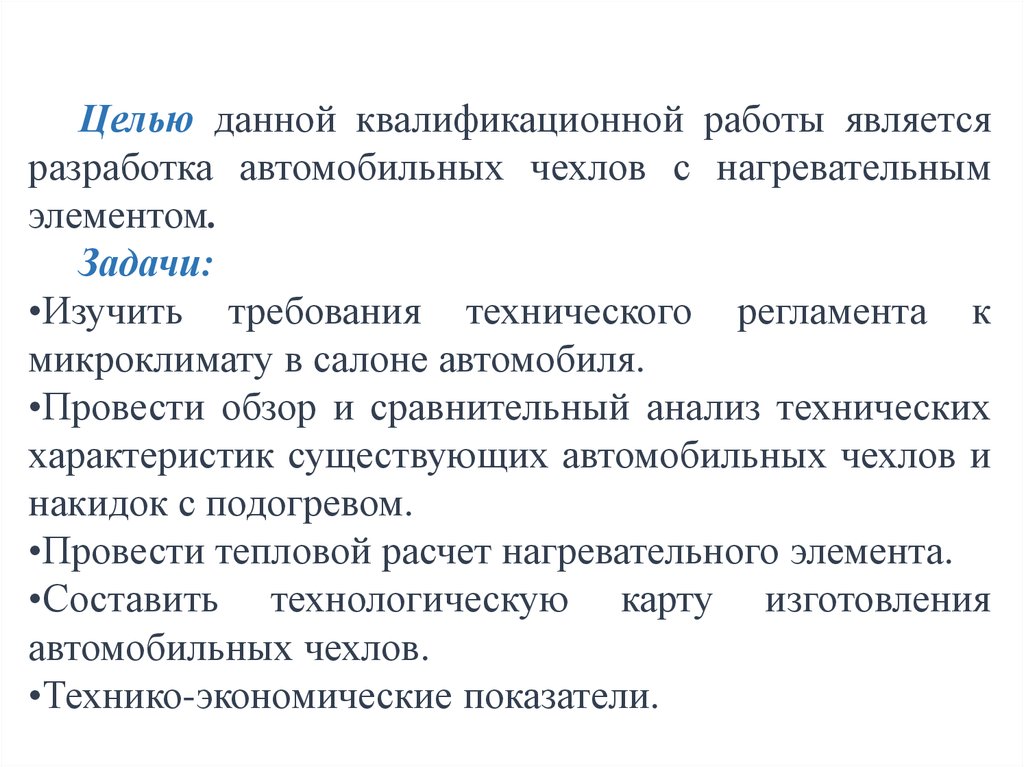 Целью данной квалификационной работы является разработка автомобильных чехлов с нагревательным элементом.

Задачи:

•Изучить требования технического регламента к микроклимату в салоне автомобиля.

•Провести обзор и сравнительный анализ технических характеристик существующих автомобильных чехлов и накидок с подогревом.

•Провести тепловой расчет нагревательного элемента.

•Составить технологическую карту изготовления автомобильных чехлов.

•Технико-экономические показатели.